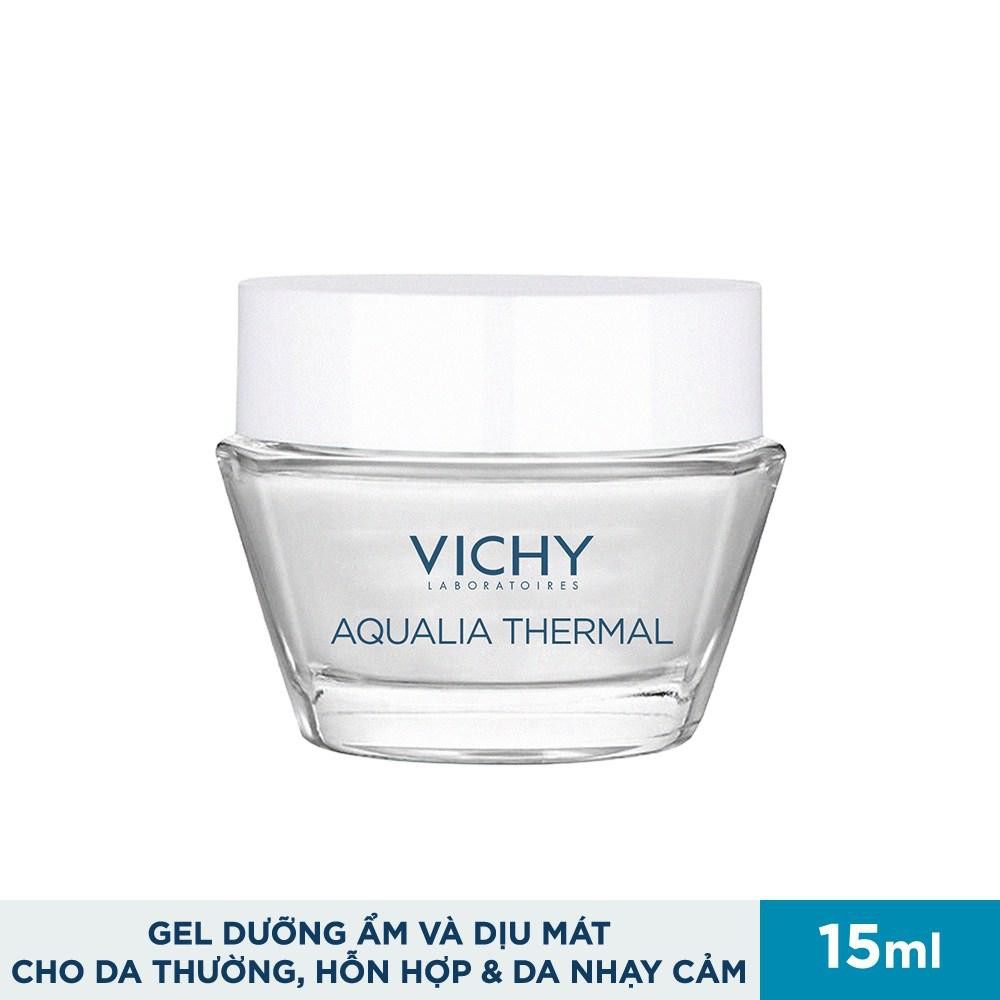 VICHY
LABORATOIRES
AQUALIA THERMAL

GEL DƯỠNG ẨM VÀ DỊU MÁT
CHO DA THƯỜNG, HỖN HỢP & DA NHẠY CẢM

15ml